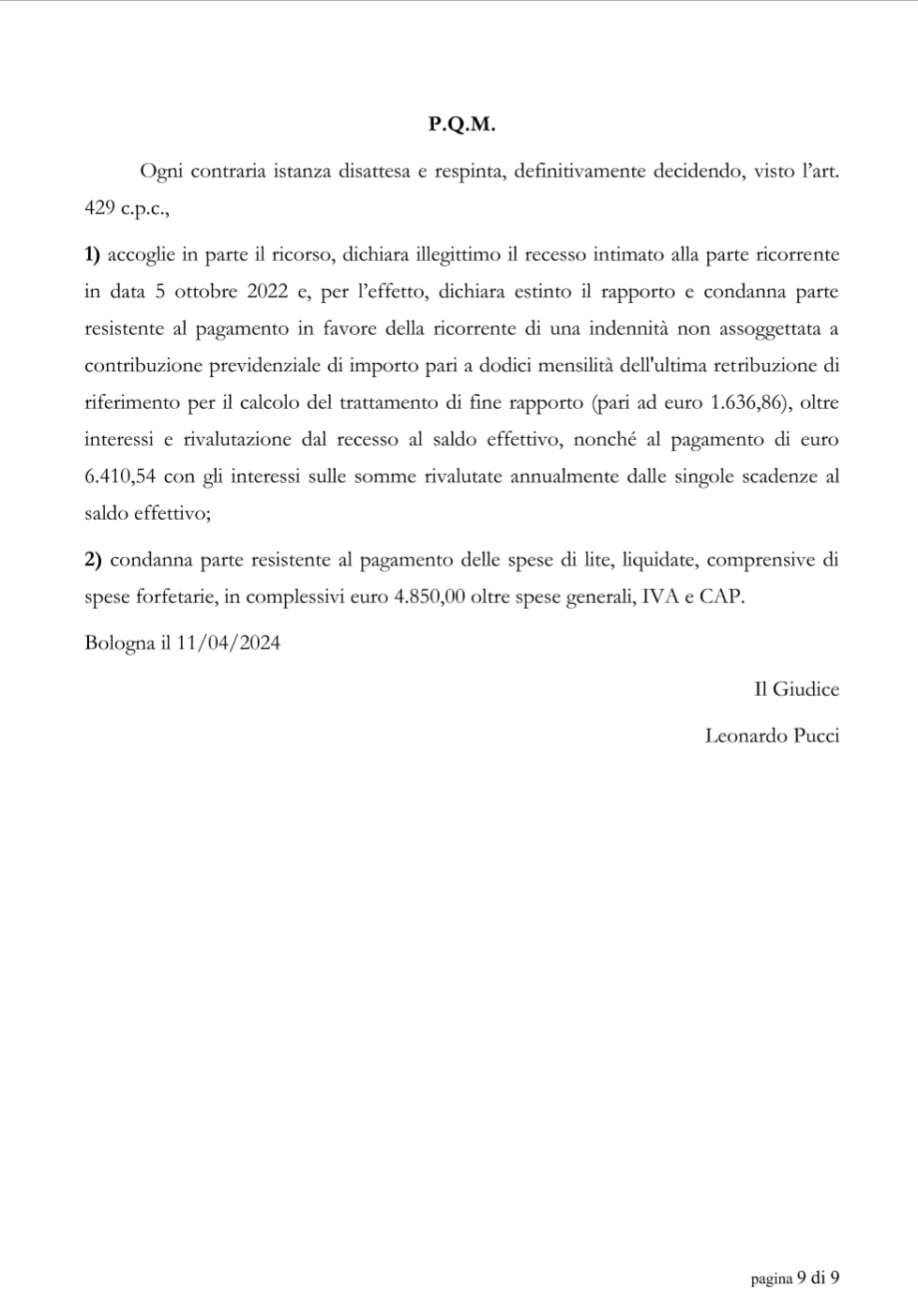 P.Q.M.

Ogni contraria istanza disattesa e respinta, definitivamente decidendo, visto l'art. 429 c.p.c.,

1) accoglie in parte il ricorso, dichiara illegittimo il recesso intimato alla parte ricorrente in data 5 ottobre 2022 e, per l'effetto, dichiara estinto il rapporto e condanna parte resistente al pagamento in favore della ricorrente di una indennità non assoggettata a contribuzione previdenziale di importo pari a dodici mensilità dell'ultima retribuzione di riferimento per il calcolo del trattamento di fine rapporto (pari ad euro 1.636,86), oltre interessi e rivalutazione dal recesso al saldo effettivo, nonché al pagamento di euro 6.410,54 con gli interessi sulle somme rivalutate annualmente dalle singole scadenze al saldo effettivo;

2) condanna parte resistente al pagamento delle spese di lite, liquidate, comprensive di spese forfetarie, in complessivi euro 4.850,00 oltre spese generali, IVA e CAP.

Bologna il 11/04/2024

Il Giudice

Leonardo Pucci

pagina 9 di 9